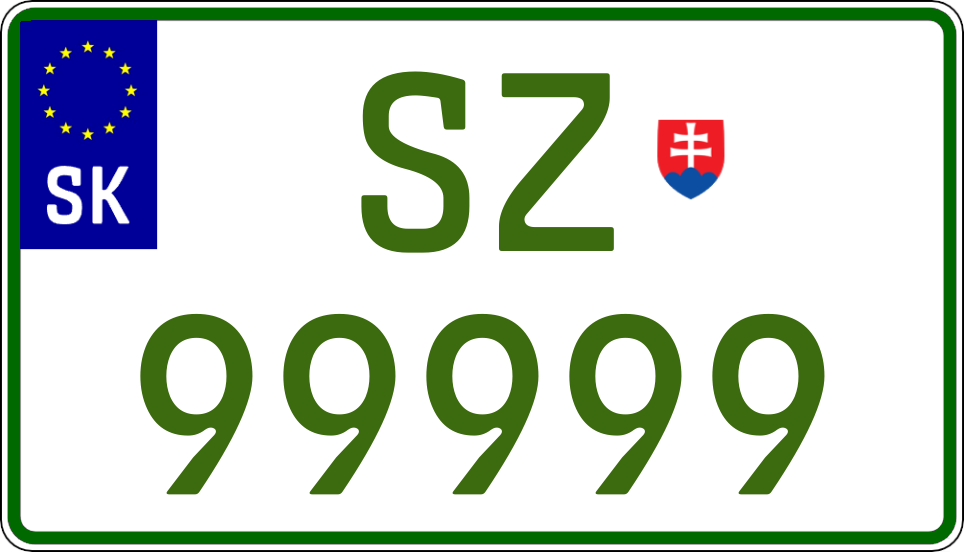 SK

SZ

99999